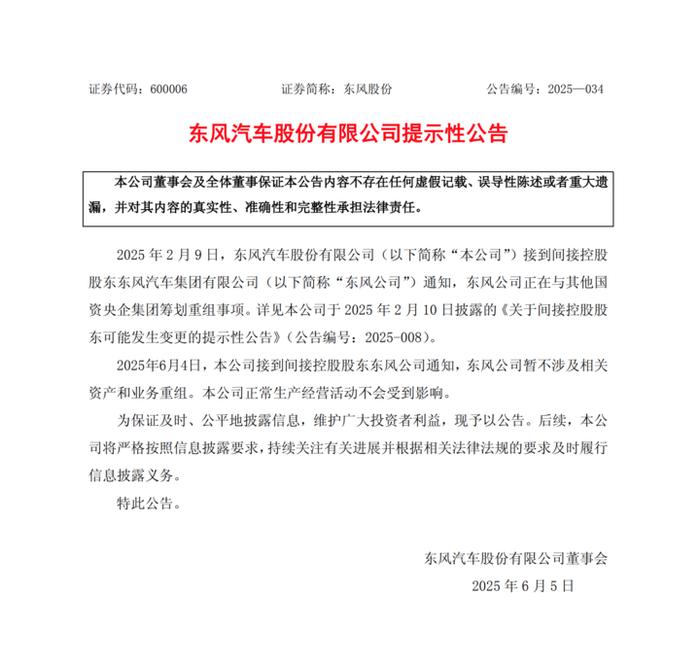 证券代码：600006　　　　证券简称：东风股份　　　　公告编号：2025—034

东风汽车股份有限公司提示性公告

本公司董事会及全体董事保证本公告内容不存在任何虚假记载、误导性陈述或者重大遗漏，并对其内容的真实性、准确性和完整性承担法律责任。

2025 年 2 月 9 日，东风汽车股份有限公司（以下简称“本公司”）接到间接控股股东东风汽车集团有限公司（以下简称“东风公司”）通知，东风公司正在与其他国资央企集团筹划重组事项。详见本公司于 2025 年 2 月 10 日披露的《关于间接控股股东可能发生变更的提示性公告》（公告编号：2025-008）。

2025年6月4日，本公司接到间接控股股东东风公司通知，东风公司暂不涉及相关资产和业务重组。本公司正常生产经营活动不会受到影响。

为保证及时、公平地披露信息，维护广大投资者利益，现予以公告。后续，本公司将严格按照信息披露要求，持续关注有关进展并根据相关法律法规的要求及时履行信息披露义务。

特此公告。

东风汽车股份有限公司董事会

2025 年 6 月 5 日